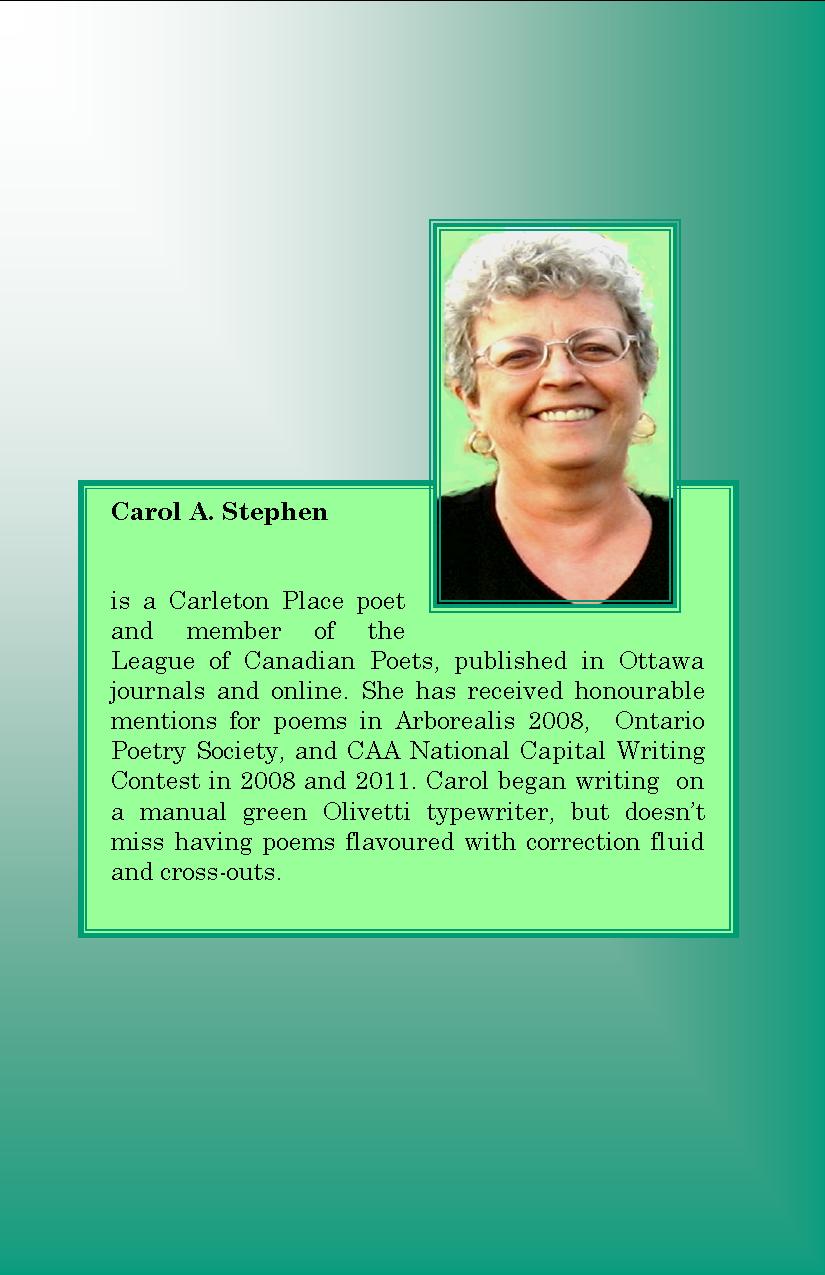 Carol A. Stephen

is a Carleton Place poet and member of the League of Canadian Poets, published in Ottawa journals and online. She has received honourable mentions for poems in Arborealis 2008, Ontario Poetry Society, and CAA National Capital Writing Contest in 2008 and 2011. Carol began writing on a manual green Olivetti typewriter, but doesn't miss having poems flavoured with correction fluid and cross-outs.